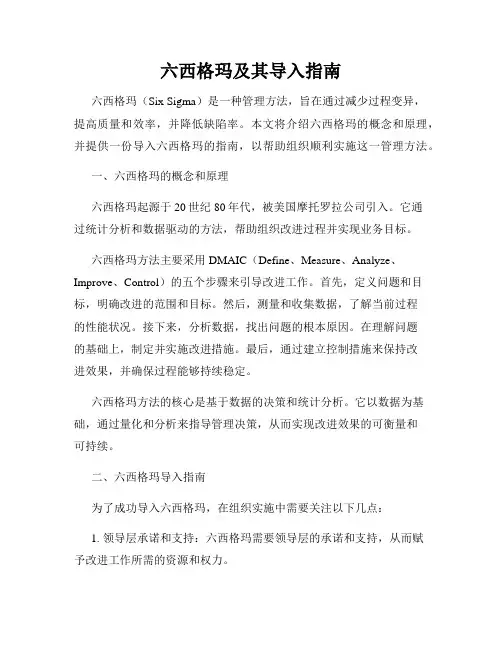 六西格玛及其导入指南

六西格玛（Six Sigma）是一种管理方法，旨在通过减少过程变异，提高质量和效率，并降低缺陷率。本文将介绍六西格玛的概念和原理，并提供一份导入六西格玛的指南，以帮助组织顺利实施这一管理方法。

一、六西格玛的概念和原理

六西格玛起源于20世纪80年代，被美国摩托罗拉公司引入。它通过统计分析和数据驱动的方法，帮助组织改进过程并实现业务目标。

六西格玛方法主要采用DMAIC（Define、Measure、Analyze、Improve、Control）的五个步骤来引导改进工作。首先，定义问题和目标，明确改进的范围和目标。然后，测量和收集数据，了解当前过程的性能状况。接下来，分析数据，找出问题的根本原因。在理解问题的基础上，制定并实施改进措施。最后，通过建立控制措施来保持改进效果，并确保过程能够持续稳定。

六西格玛方法的核心是基于数据的决策和统计分析。它以数据为基础，通过量化和分析来指导管理决策，从而实现改进效果的可衡量和可持续。

二、六西格玛导入指南

为了成功导入六西格玛，在组织实施中需要关注以下几点：

1. 领导层承诺和支持：六西格玛需要领导层的承诺和支持，从而赋予改进工作所需的资源和权力。